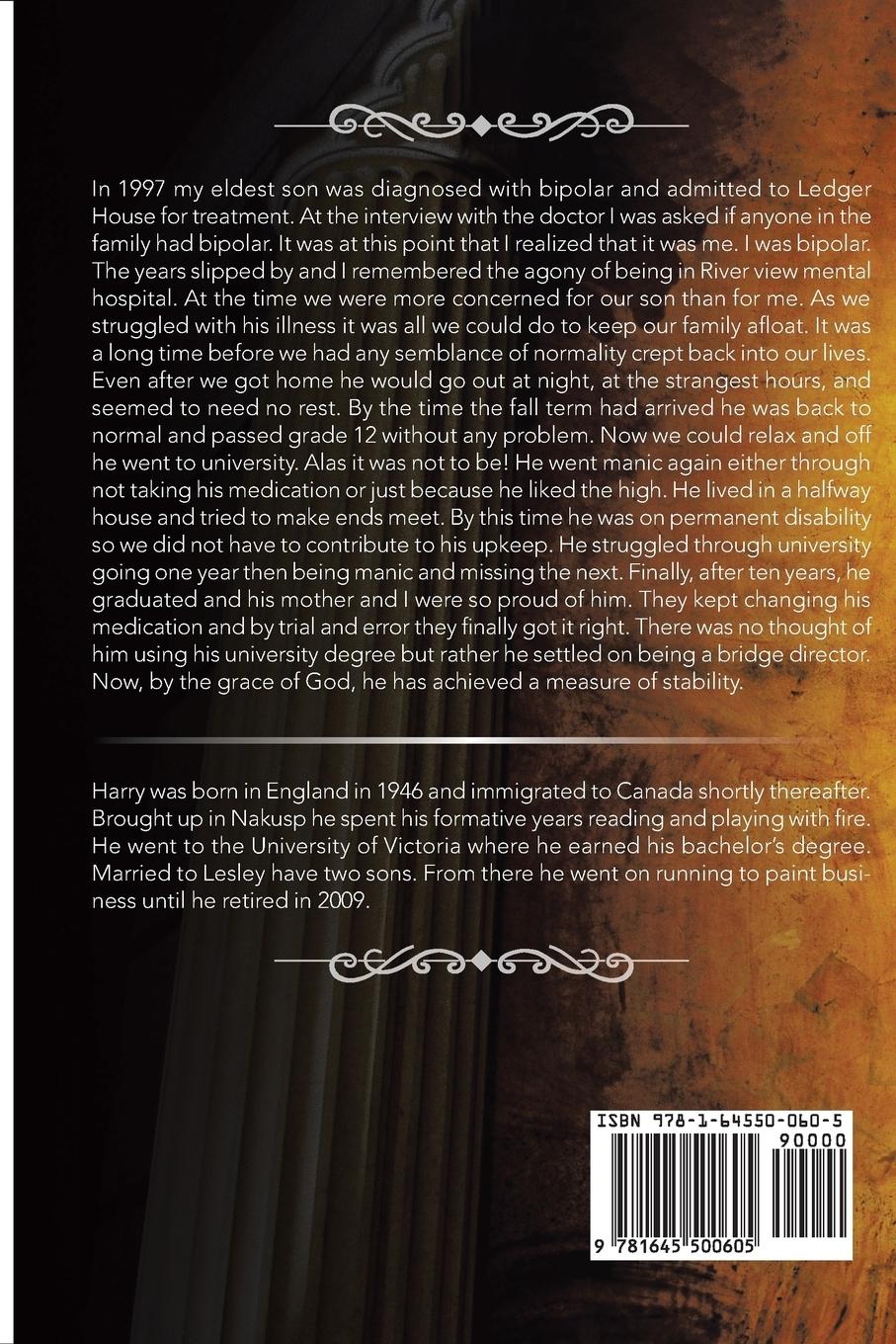 In 1997 my eldest son was diagnosed with bipolar and admitted to Ledger House for treatment. At the interview with the doctor I was asked if anyone in the family had bipolar. It was at this point that I realized that it was me. I was bipolar. The years slipped by and I remembered the agony of being in River view mental hospital. At the time we were more concerned for our son than for me. As we struggled with his illness it was all we could do to keep our family afloat. It was a long time before we had any semblance of normality crept back into our lives. Even after we got home he would go out at night, at the strangest hours, and seemed to need no rest. By the time the fall term had arrived he was back to normal and passed grade 12 without any problem. Now we could relax and off he went to university. Alas it was not to be! He went manic again either through not taking his medication or just because he liked the high. He lived in a halfway house and tried to make ends meet. By this time he was on permanent disability so we did not have to contribute to his upkeep. He struggled through university going one year then being manic and missing the next. Finally, after ten years, he graduated and his mother and I were so proud of him. They kept changing his medication and by trial and error they finally got it right. There was no thought of him using his university degree but rather he settled on being a bridge director. Now, by the grace of God, he has achieved a measure of stability.

Harry was born in England in 1946 and immigrated to Canada shortly thereafter. Brought up in Nakusp he spent his formative years reading and playing with fire. He went to the University of Victoria where he earned his bachelor's degree. Married to Lesley have two sons. From there he went on running to paint business until he retired in 2009.

ISBN 978-1-64550-060-5
90000
9 781645 500605